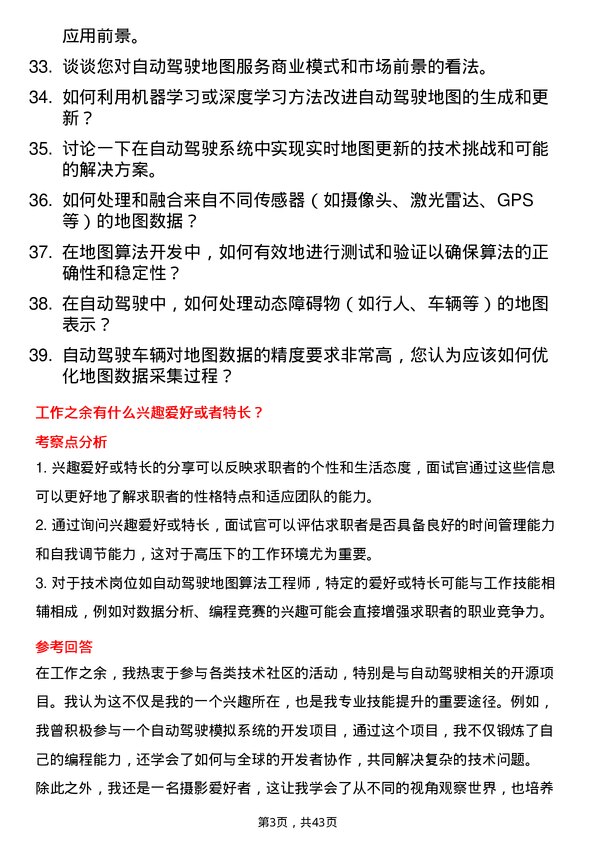 应用前景。

33. 谈谈您对自动驾驶地图服务商业模式和市场前景的看法。

34. 如何利用机器学习或深度学习方法改进自动驾驶地图的生成和更新？

35. 讨论一下在自动驾驶系统中实现实时地图更新的技术挑战和可能的解决方案。

36. 如何处理和融合来自不同传感器（如摄像头、激光雷达、GPS等）的地图数据？

37. 在地图算法开发中，如何有效地进行测试和验证以确保算法的正确性和稳定性？

38. 在自动驾驶中，如何处理动态障碍物（如行人、车辆等）的地图表示？

39. 自动驾驶车辆对地图数据的精度要求非常高，您认为应该如何优化地图数据采集过程？

工作之余有什么兴趣爱好或者特长？

考察点分析

1. 兴趣爱好或特长的分享可以反映求职者的个性和生活态度，面试官通过这些信息可以更好地了解求职者的性格特点和适应团队的能力。

2. 通过询问兴趣爱好或特长，面试官可以评估求职者是否具备良好的时间管理能力和自我调节能力，这对于高压下的工作环境尤为重要。

3. 对于技术岗位如自动驾驶地图算法工程师，特定的爱好或特长可能与工作技能相辅相成，例如对数据分析、编程竞赛的兴趣可能会直接增强求职者的职业竞争力。

参考回答

在工作之余，我热衷于参与各类技术社区的活动，特别是与自动驾驶相关的开源项目。我认为这不仅是我的一个兴趣所在，也是我专业技能提升的重要途径。例如，我曾积极参与一个自动驾驶模拟系统的开发项目，通过这个项目，我不仅锻炼了自己的编程能力，还学会了如何与全球的开发者协作，共同解决复杂的技术问题。

除此之外，我还是一名摄影爱好者，这让我学会了从不同的视角观察世界，也培养

第3页，共43页